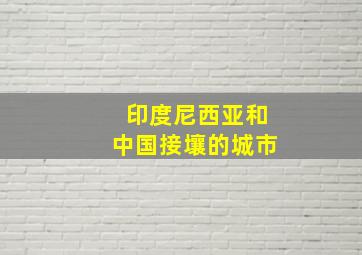 印度尼西亚和
中国接壤的城市